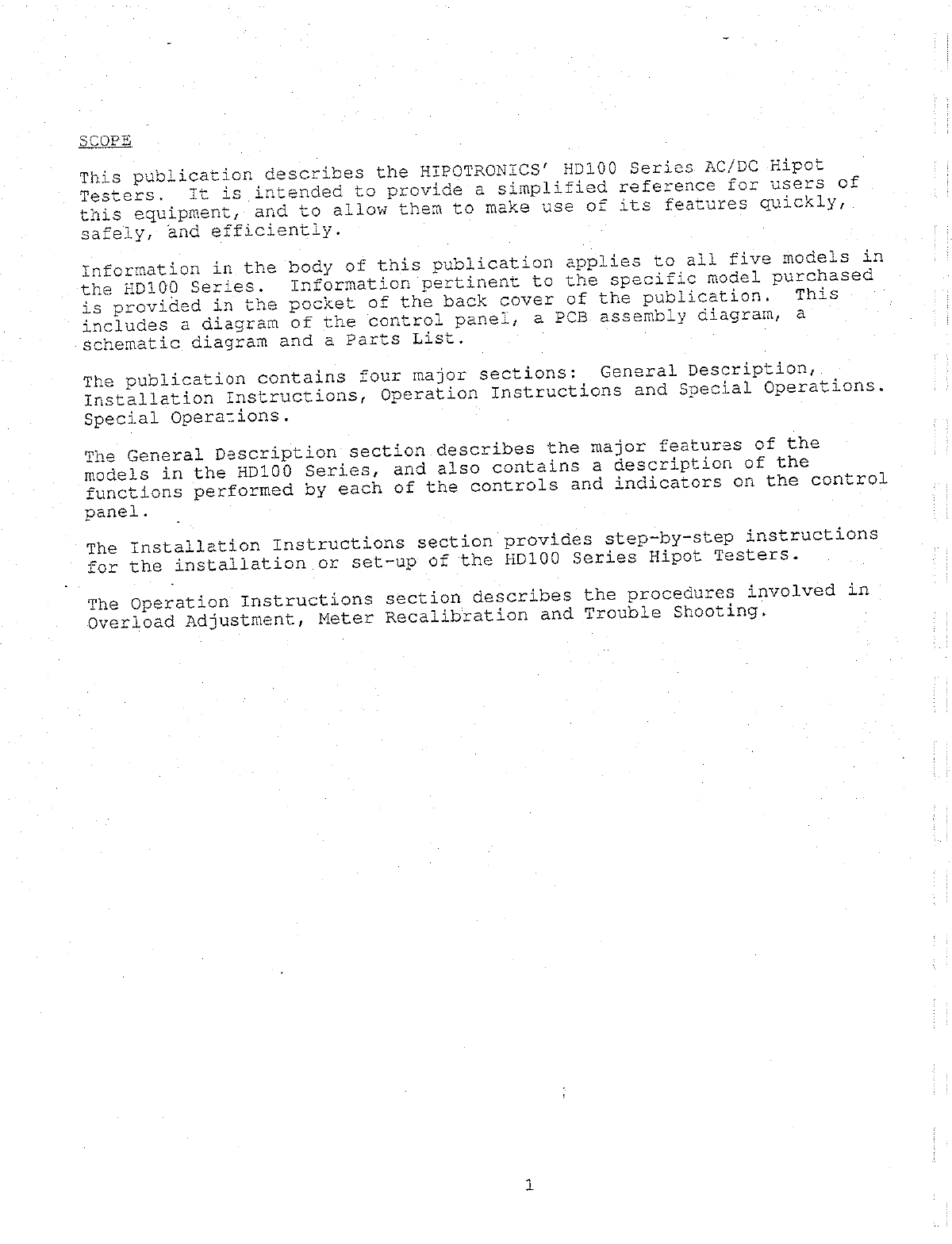 SCOPE

This publication describes the HIPOTRONICS' HD100 Series AC/DC Hipot Testers. It is intended to provide a simplified reference for users of this equipment, and to allow them to make use of its features quickly, safely, and efficiently.

Information in the body of this publication applies to all five models in the HD100 Series. Information pertinent to the specific model purchased is provided in the pocket of the back cover of the publication. This includes a diagram of the control panel, a PCB assembly diagram, a schematic diagram and a Parts List.

The publication contains four major sections: General Description, Installation Instructions, Operation Instructions and Special Operations. Special Operations.

The General Description section describes the major features of the models in the HD100 Series, and also contains a description of the functions performed by each of the controls and indicators on the control panel.

The Installation Instructions section provides step-by-step instructions for the installation or set-up of the HD100 Series Hipot Testers.

The Operation Instructions section describes the procedures involved in Overload Adjustment, Meter Recalibration and Trouble Shooting.

1